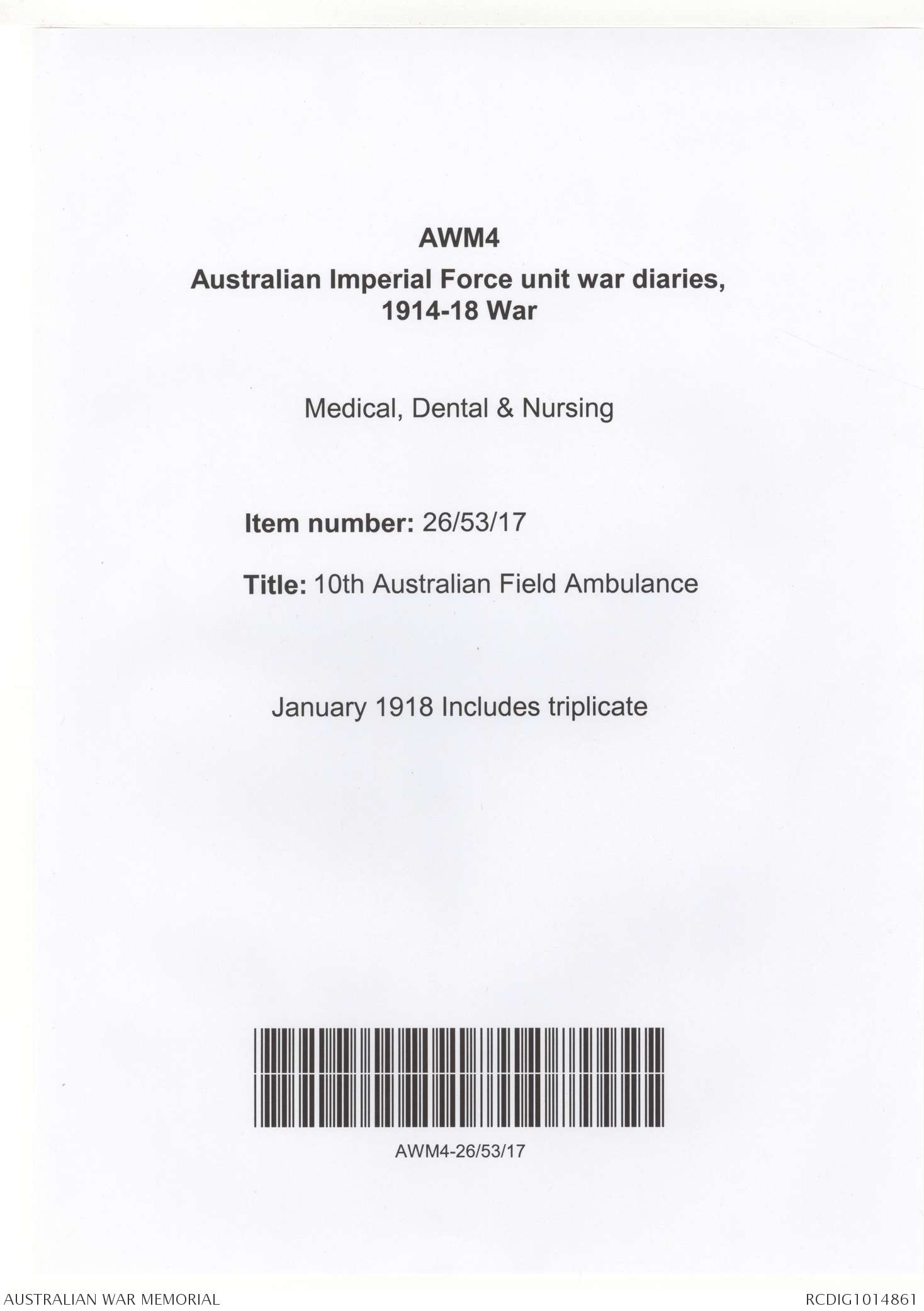 AWM4

Australian Imperial Force unit war diaries, 1914-18 War

Medical, Dental & Nursing

Item number: 26/53/17

Title: 10th Australian Field Ambulance

January 1918 Includes triplicate

AWM4-26/53/17

AUSTRALIAN WAR MEMORIAL

RCDIG1014861